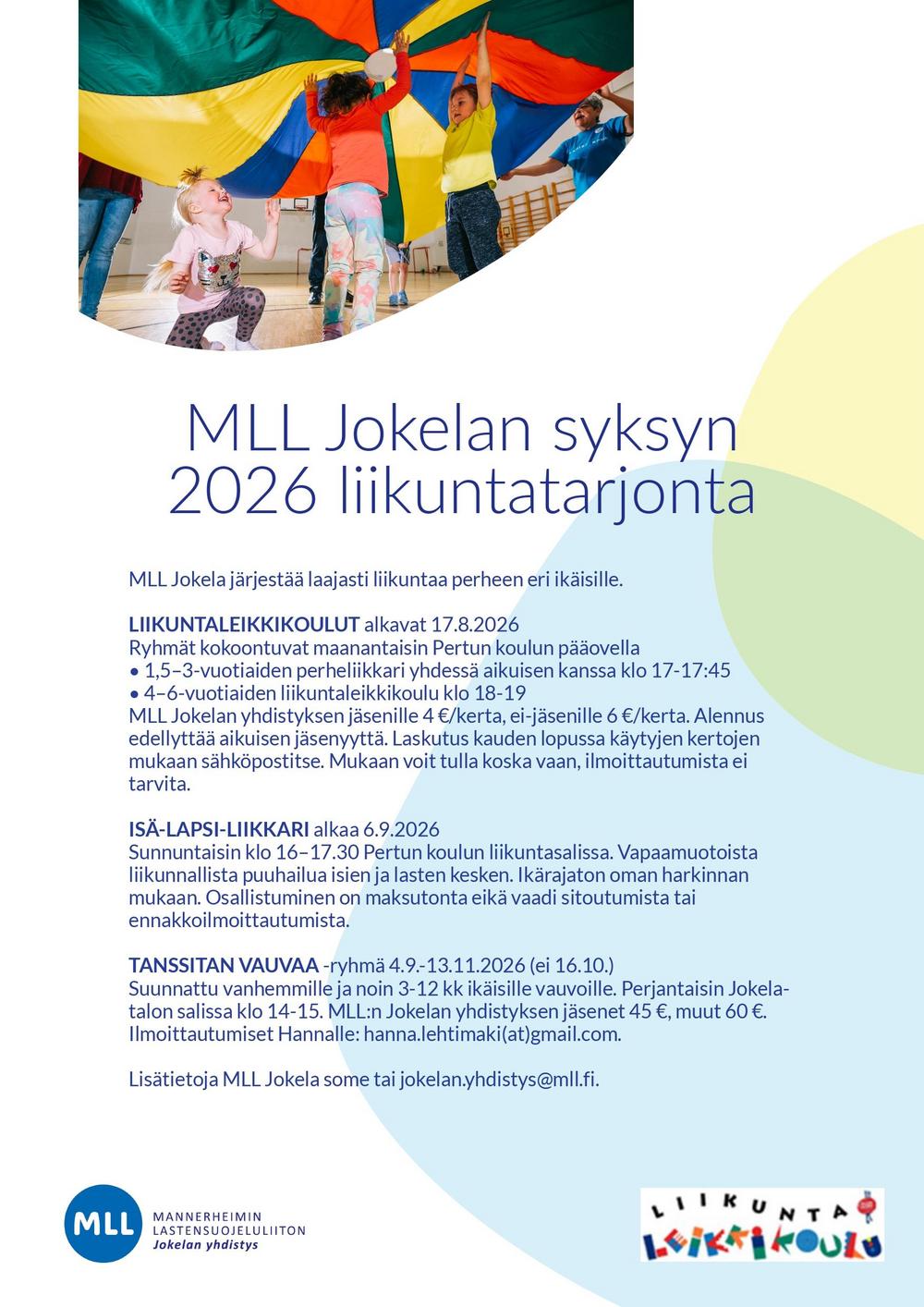 MLL Jokelan syksyn 2026 liikuntatarjonta

MLL Jokela järjestää laajasti liikuntaa perheen eri ikäisille.

LIIKUNTALEIKKIKOULUT alkavat 17.8.2026
Ryhmät kokoontuvat maanantaisin Pertun koulun pääovella
• 1,5–3-vuotiaiden perheliikkari yhdessä aikuisen kanssa klo 17-17:45
• 4–6-vuotiaiden liikuntaleikkikoulu klo 18-19
MLL Jokelan yhdistyksen jäsenille 4 €/kerta, ei-jäsenille 6 €/kerta. Alennus edellyttää aikuisen jäsenyyttä. Laskutus kauden lopussa käytyjen kertojen mukaan sähköpostitse. Mukaan voit tulla koska vaan, ilmoittautumista ei tarvita.

ISÄ-LAPSI-LIIKKARI alkaa 6.9.2026
Sunnuntaisin klo 16–17.30 Pertun koulun liikuntasalissa. Vapaamuotoista liikunnallista puuhailua isien ja lasten kesken. Ikärajaton oman harkinnan mukaan. Osallistuminen on maksutonta eikä vaadi sitoutumista tai ennakkoilmoittautumista.

TANSSITAN VAUVAA -ryhmä 4.9.-13.11.2026 (ei 16.10.)
Suunnattu vanhemmille ja noin 3-12 kk ikäisille vauvoille. Perjantaisin Jokela-talon salissa klo 14-15. MLL:n Jokelan yhdistyksen jäsenet 45 €, muut 60 €. Ilmoittautumiset Hannalle: hanna.lehtimaki(at)gmail.com.

Lisätietoja MLL Jokela some tai jokelan.yhdistys@mll.fi.

MLL MANNERHEIMIN LASTENSUOJELULIITON Jokelan yhdistys

LIIKUNTA LEIKKIKOULU